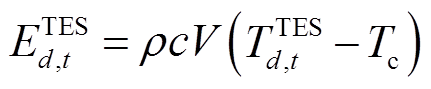 $E_{d,t}^{\mathrm{TES}} = \rho c V \left( T_{d,t}^{\mathrm{TES}} - T_{\mathrm{c}} \right)$